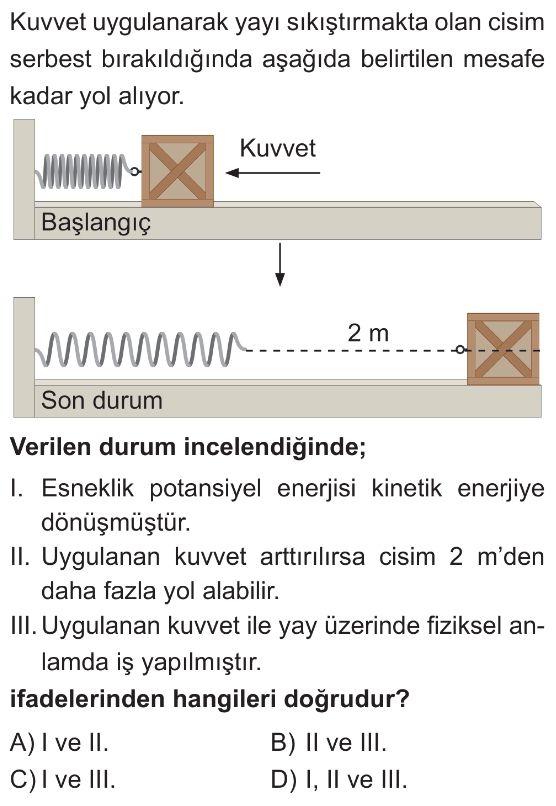 Kuvvet uygulanarak yayı sıkıştırmakta olan cisim serbest bırakıldığında aşağıda belirtilen mesafe kadar yol alıyor.

Kuvvet

Başlangıç

2 m

Son durum

Verilen durum incelendiğinde;

I. Esneklik potansiyel enerjisi kinetik enerjiye dönüşmüştür.

II. Uygulanan kuvvet arttırılırsa cisim 2 m'den daha fazla yol alabilir.

III. Uygulanan kuvvet ile yay üzerinde fiziksel anlamda iş yapılmıştır.

ifadelerinden hangileri doğrudur?

A) I ve II.
B) II ve III.
C) I ve III.
D) I, II ve III.